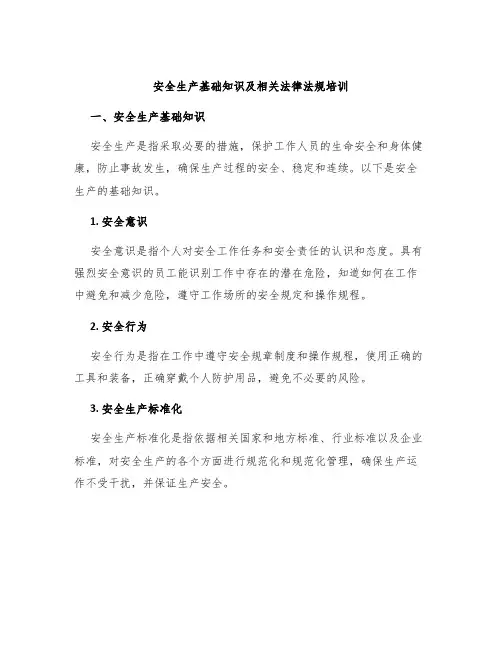 安全生产基础知识及相关法律法规培训

一、安全生产基础知识

安全生产是指采取必要的措施，保护工作人员的生命安全和身体健康，防止事故发生，确保生产过程的安全、稳定和连续。以下是安全生产的基础知识。

1. 安全意识

安全意识是指个人对安全工作任务和安全责任的认识和态度。具有强烈安全意识的员工能识别工作中存在的潜在危险，知道如何在工作中避免和减少危险，遵守工作场所的安全规定和操作规程。

2. 安全行为

安全行为是指在工作中遵守安全规章制度和操作规程，使用正确的工具和装备，正确穿戴个人防护用品，避免不必要的风险。

3. 安全生产标准化

安全生产标准化是指依据相关国家和地方标准、行业标准以及企业标准，对安全生产的各个方面进行规范化和规范化管理，确保生产运作不受干扰，并保证生产安全。